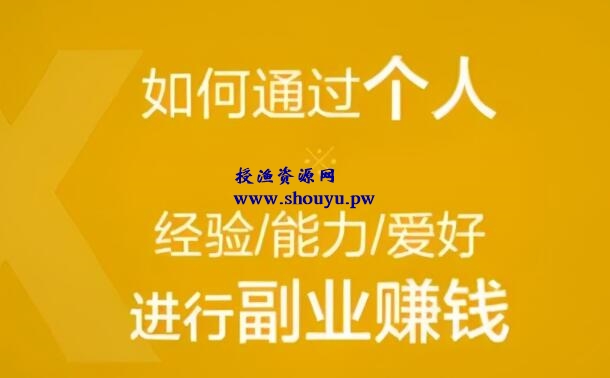 如何通过个人

授渔资源网
www.shouyu.pw

经验/能力/爱好
进行副业赚钱